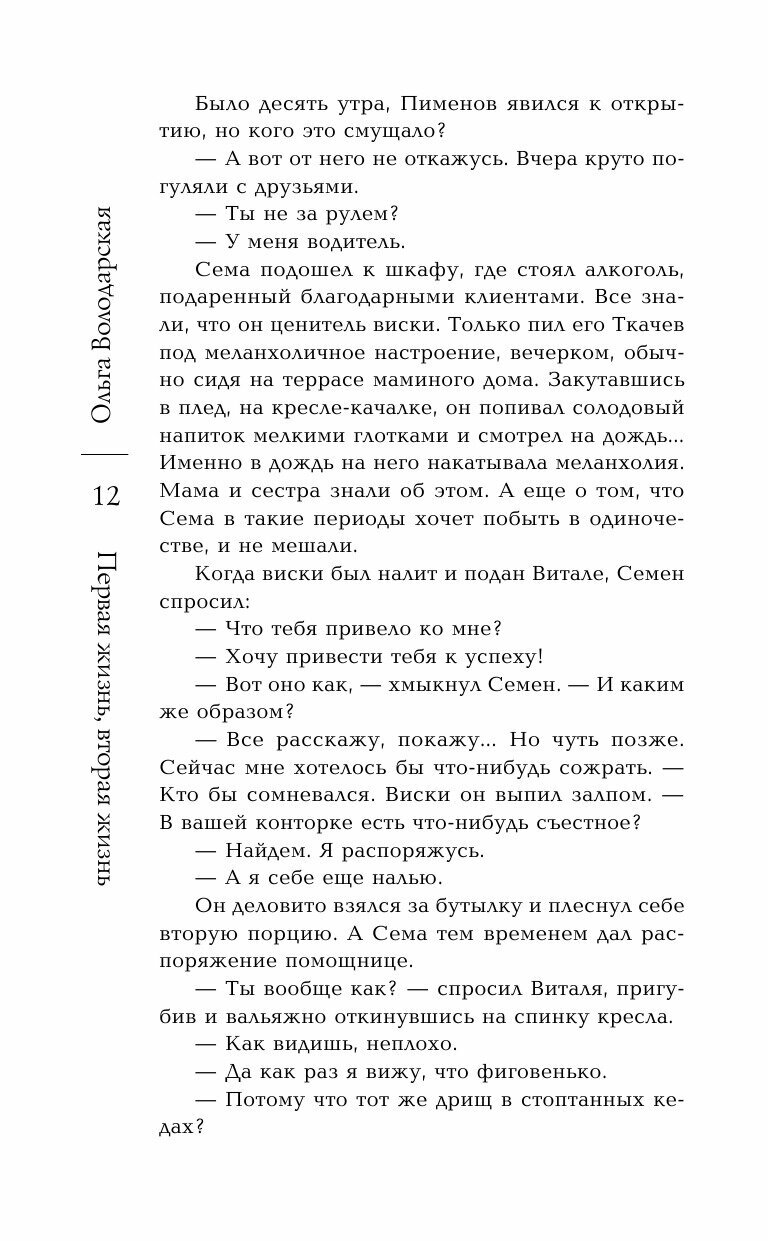 Ольга Володарская

12

Первая жизнь, вторая жизнь

Было десять утра, Пименов явился к открытию, но кого это смущало?

— А вот от него не откажусь. Вчера круто погуляли с друзьями.

— Ты не за рулем?

— У меня водитель.

Сема подошел к шкафу, где стоял алкоголь, подаренный благодарными клиентами. Все знали, что он ценитель виски. Только пил его Ткачев под меланхоличное настроение, вечерком, обычно сидя на террасе маминого дома. Закутавшись в плед, на кресле-качалке, он попивал солодовый напиток мелкими глотками и смотрел на дождь... Именно в дождь на него накатывала меланхолия. Мама и сестра знали об этом. А еще о том, что Сема в такие периоды хочет побыть в одиночестве, и не мешали.

Когда виски был налит и подан Витале, Семен спросил:

— Что тебя привело ко мне?

— Хочу привести тебя к успеху!

— Вот оно как, — хмыкнул Семен. — И каким же образом?

— Все расскажу, покажу... Но чуть позже. Сейчас мне хотелось бы что-нибудь сожрать. — Кто бы сомневался. Виски он выпил залпом. — В вашей конторке есть что-нибудь съестное?

— Найдем. Я распоряжусь.

— А я себе еще налью.

Он деловито взялся за бутылку и плеснул себе вторую порцию. А Сема тем временем дал распоряжение помощнице.

— Ты вообще как? — спросил Виталя, пригубив и вальяжно откинувшись на спинку кресла.

— Как видишь, неплохо.

— Да как раз я вижу, что фиговенько.

— Потому что тот же дрищ в стоптанных кедах?